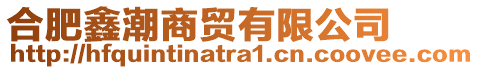 合肥鑫潮商贸有限公司
http://hfquintinatra1.cn.coovee.com